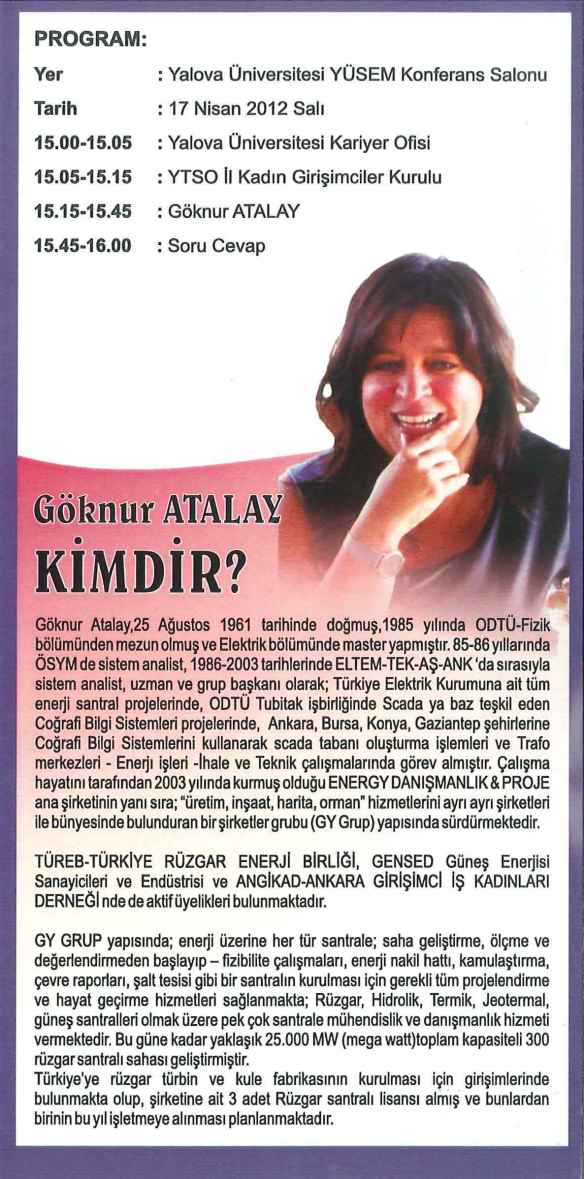 PROGRAM:

| | |
|---|---|
| Yer | : Yalova Üniversitesi YÜSEM Konferans Salonu |
| Tarih | : 17 Nisan 2012 Salı |
| 15.00-15.05 | : Yalova Üniversitesi Kariyer Ofisi |
| 15.05-15.15 | : YTSO İl Kadın Girişimciler Kurulu |
| 15.15-15.45 | : Göknur ATALAY |
| 15.45-16.00 | : Soru Cevap |

Göknur ATALAY
KİMDİR?

Göknur Atalay,25 Ağustos 1961 tarihinde doğmuş,1985 yılında ODTÜ-Fizik bölümünden mezun olmuş ve Elektrik bölümünde master yapmıştır. 85-86 yıllarında ÖSYM de sistem analist, 1986-2003 tarihlerinde ELTEM-TEK-AŞ-ANK 'da sırasıyla sistem analist, uzman ve grup başkanı olarak; Türkiye Elektrik Kurumuna ait tüm enerji santral projelerinde, ODTÜ Tubitak işbirliğinde Scada ya baz teşkil eden Coğrafi Bilgi Sistemleri projelerinde, Ankara, Bursa, Konya, Gaziantep şehirlerine Coğrafi Bilgi Sistemlerini kullanarak scada tabanı oluşturma işlemleri ve Trafo merkezleri - Enerji işleri -İhale ve Teknik çalışmalarında görev almıştır. Çalışma hayatını tarafından 2003 yılında kurmuş olduğu ENERGY DANIŞMANLIK & PROJE ana şirketinin yanı sıra; "üretim, inşaat, harita, orman" hizmetlerini ayrı ayrı şirketleri ile bünyesinde bulunduran bir şirketler grubu (GY Grup) yapısında sürdürmektedir.

TÜREB-TÜRKİYE RÜZGAR ENERJİ BİRLİĞİ, GENSED Güneş Enerjisi Sanayicileri ve Endüstrisi ve ANGİKAD-ANKARA GİRİŞİMCİ İŞ KADINLARI DERNEĞİ nde de aktif üyelikleri bulunmaktadır.

GY GRUP yapısında; enerji üzerine her tür santrale; saha geliştirme, ölçme ve değerlendirmeden başlayıp – fizibilite çalışmaları, enerji nakil hattı, kamulaştırma, çevre raporları, şalt tesisi gibi bir santralın kurulması için gerekli tüm projelendirme ve hayat geçirme hizmetleri sağlanmakta; Rüzgar, Hidrolik, Termik, Jeotermal, güneş santralleri olmak üzere pek çok santrale mühendislik ve danışmanlık hizmeti vermektedir. Bu güne kadar yaklaşık 25.000 MW (mega watt)toplam kapasiteli 300 rüzgar santralı sahası geliştirmiştir.
Türkiye'ye rüzgar türbin ve kule fabrikasının kurulması için girişimlerinde bulunmakta olup, şirketine ait 3 adet Rüzgar santralı lisansı almış ve bunlardan birinin bu yıl işletmeye alınması planlanmaktadır.